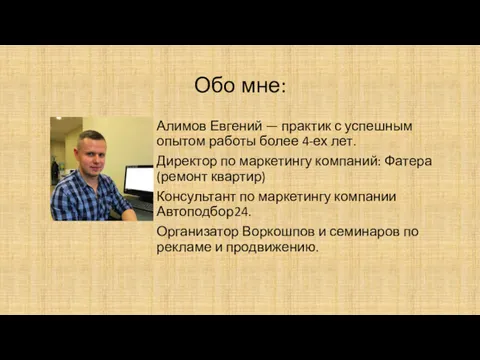 Обо мне:

Алимов Евгений — практик с успешным опытом работы более 4-ех лет.

Директор по маркетингу компаний: Фатера (ремонт квартир)

Консультант по маркетингу компании Автоподбор24.

Организатор Воркошпов и семинаров по рекламе и продвижению.